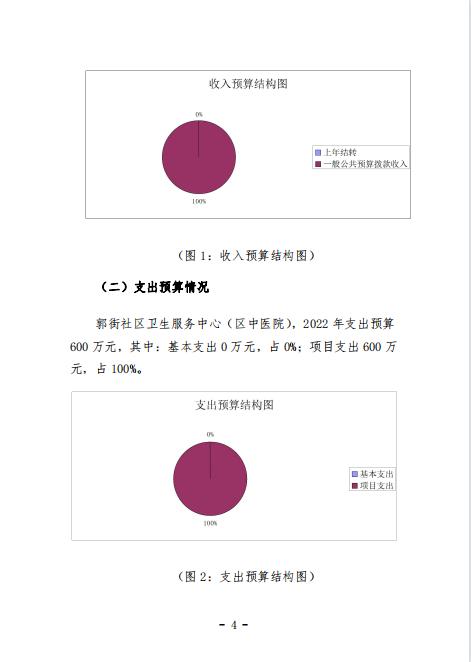 收入预算结构图

0%

100%

上年结转
一般公共预算拨款收入

（图1：收入预算结构图）

（二）支出预算情况

郭街社区卫生服务中心（区中医院），2022年支出预算600万元，其中：基本支出0万元，占0%；项目支出600万元，占100%。

支出预算结构图

0%

100%

基本支出
项目支出

（图2：支出预算结构图）

- 4 -